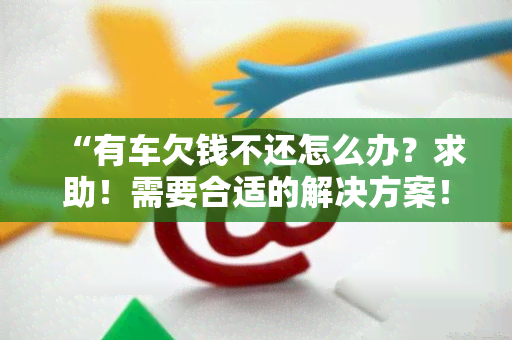 “有车欠钱不还怎么办？求助！需要合适的解决方案！